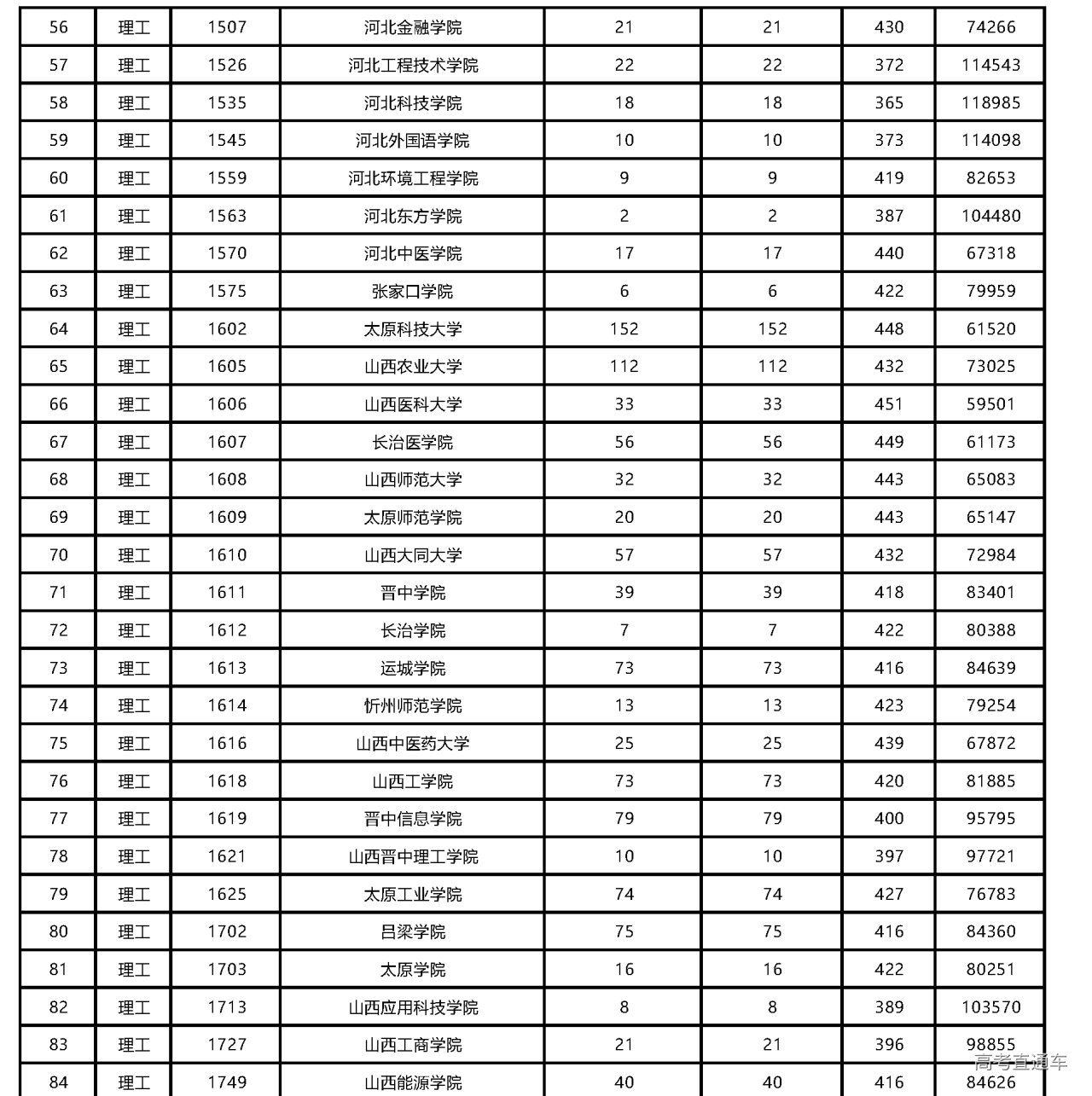 | 56 | 理工 | 1507 | 河北金融学院 | 21 | 21 | 430 | 74266 |
|---|---|---|---|---|---|---|---|
| 57 | 理工 | 1526 | 河北工程技术学院 | 22 | 22 | 372 | 114543 |
| 58 | 理工 | 1535 | 河北科技学院 | 18 | 18 | 365 | 118985 |
| 59 | 理工 | 1545 | 河北外国语学院 | 10 | 10 | 373 | 114098 |
| 60 | 理工 | 1559 | 河北环境工程学院 | 9 | 9 | 419 | 82653 |
| 61 | 理工 | 1563 | 河北东方学院 | 2 | 2 | 387 | 104480 |
| 62 | 理工 | 1570 | 河北中医学院 | 17 | 17 | 440 | 67318 |
| 63 | 理工 | 1575 | 张家口学院 | 6 | 6 | 422 | 79959 |
| 64 | 理工 | 1602 | 太原科技大学 | 152 | 152 | 448 | 61520 |
| 65 | 理工 | 1605 | 山西农业大学 | 112 | 112 | 432 | 73025 |
| 66 | 理工 | 1606 | 山西医科大学 | 33 | 33 | 451 | 59501 |
| 67 | 理工 | 1607 | 长治医学院 | 56 | 56 | 449 | 61173 |
| 68 | 理工 | 1608 | 山西师范大学 | 32 | 32 | 443 | 65083 |
| 69 | 理工 | 1609 | 太原师范学院 | 20 | 20 | 443 | 65147 |
| 70 | 理工 | 1610 | 山西大同大学 | 57 | 57 | 432 | 72984 |
| 71 | 理工 | 1611 | 晋中学院 | 39 | 39 | 418 | 83401 |
| 72 | 理工 | 1612 | 长治学院 | 7 | 7 | 422 | 80388 |
| 73 | 理工 | 1613 | 运城学院 | 73 | 73 | 416 | 84639 |
| 74 | 理工 | 1614 | 忻州师范学院 | 13 | 13 | 423 | 79254 |
| 75 | 理工 | 1616 | 山西中医药大学 | 25 | 25 | 439 | 67872 |
| 76 | 理工 | 1618 | 山西工学院 | 73 | 73 | 420 | 81885 |
| 77 | 理工 | 1619 | 晋中信息学院 | 79 | 79 | 400 | 95795 |
| 78 | 理工 | 1621 | 山西晋中理工学院 | 10 | 10 | 397 | 97721 |
| 79 | 理工 | 1625 | 太原工业学院 | 74 | 74 | 427 | 76783 |
| 80 | 理工 | 1702 | 吕梁学院 | 75 | 75 | 416 | 84360 |
| 81 | 理工 | 1703 | 太原学院 | 16 | 16 | 422 | 80251 |
| 82 | 理工 | 1713 | 山西应用科技学院 | 8 | 8 | 389 | 103570 |
| 83 | 理工 | 1727 | 山西工商学院 | 21 | 21 | 396 | 98855 |
| 84 | 理工 | 1749 | 山西能源学院 | 40 | 40 | 416 | 84626 |

高考直通车